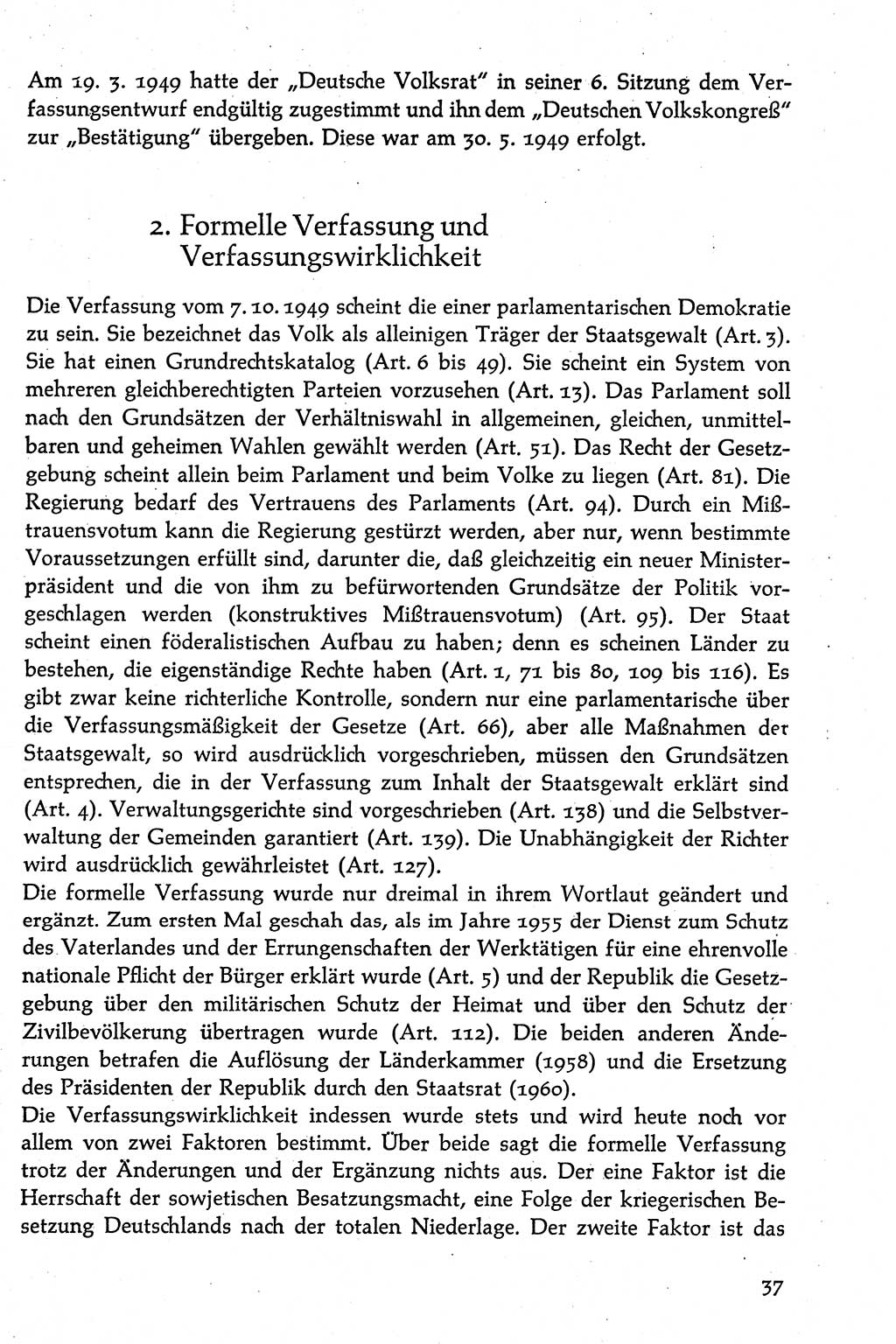 Am 19. 3. 1949 hatte der „Deutsche Volksrat" in seiner 6. Sitzung dem Verfassungsentwurf endgültig zugestimmt und ihn dem „Deutschen Volkskongreß" zur „Bestätigung" übergeben. Diese war am 30. 5. 1949 erfolgt.

2. Formelle Verfassung und Verfassungswirklichkeit

Die Verfassung vom 7. 10. 1949 scheint die einer parlamentarischen Demokratie zu sein. Sie bezeichnet das Volk als alleinigen Träger der Staatsgewalt (Art. 3). Sie hat einen Grundrechtskatalog (Art. 6 bis 49). Sie scheint ein System von mehreren gleichberechtigten Parteien vorzusehen (Art. 13). Das Parlament soll nach den Grundsätzen der Verhältniswahl in allgemeinen, gleichen, unmittelbaren und geheimen Wahlen gewählt werden (Art. 51). Das Recht der Gesetzgebung scheint allein beim Parlament und beim Volke zu liegen (Art. 81). Die Regierung bedarf des Vertrauens des Parlaments (Art. 94). Durch ein Mißtrauensvotum kann die Regierung gestürzt werden, aber nur, wenn bestimmte Voraussetzungen erfüllt sind, darunter die, daß gleichzeitig ein neuer Ministerpräsident und die von ihm zu befürwortenden Grundsätze der Politik vorgeschlagen werden (konstruktives Mißtrauensvotum) (Art. 95). Der Staat scheint einen föderalistischen Aufbau zu haben; denn es scheinen Länder zu bestehen, die eigenständige Rechte haben (Art. 1, 71 bis 80, 109 bis 116). Es gibt zwar keine richterliche Kontrolle, sondern nur eine parlamentarische über die Verfassungsmäßigkeit der Gesetze (Art. 66), aber alle Maßnahmen der Staatsgewalt, so wird ausdrücklich vorgeschrieben, müssen den Grundsätzen entsprechen, die in der Verfassung zum Inhalt der Staatsgewalt erklärt sind (Art. 4). Verwaltungsgerichte sind vorgeschrieben (Art. 138) und die Selbstverwaltung der Gemeinden garantiert (Art. 139). Die Unabhängigkeit der Richter wird ausdrücklich gewährleistet (Art. 127).
Die formelle Verfassung wurde nur dreimal in ihrem Wortlaut geändert und ergänzt. Zum ersten Mal geschah das, als im Jahre 1955 der Dienst zum Schutz des Vaterlandes und der Errungenschaften der Werktätigen für eine ehrenvolle nationale Pflicht der Bürger erklärt wurde (Art. 5) und der Republik die Gesetzgebung über den militärischen Schutz der Heimat und über den Schutz der Zivilbevölkerung übertragen wurde (Art. 112). Die beiden anderen Änderungen betrafen die Auflösung der Länderkammer (1958) und die Ersetzung des Präsidenten der Republik durch den Staatsrat (1960).
Die Verfassungswirklichkeit indessen wurde stets und wird heute noch vor allem von zwei Faktoren bestimmt. Über beide sagt die formelle Verfassung trotz der Änderungen und der Ergänzung nichts aus. Der eine Faktor ist die Herrschaft der sowjetischen Besatzungsmacht, eine Folge der kriegerischen Besetzung Deutschlands nach der totalen Niederlage. Der zweite Faktor ist das

37